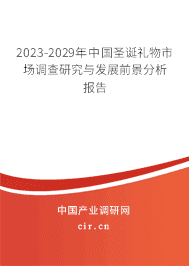 2023-2029年中国圣诞礼物市场调查研究与发展前景分析报告

中国产业调研网

cir.cn